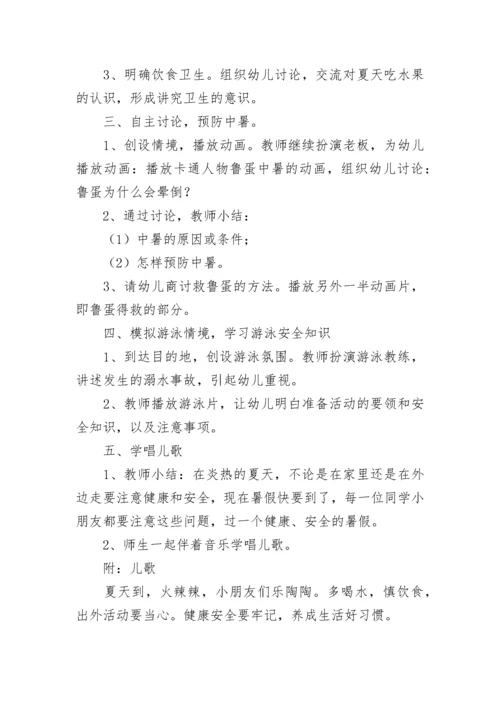 3、明确饮食卫生。组织幼儿讨论，交流对夏天吃水果的认识，形成讲究卫生的意识。

三、自主讨论，预防中暑。

1、创设情境，播放动画。教师继续扮演老板，为幼儿播放动画：播放卡通人物鲁蛋中暑的动画，组织幼儿讨论：鲁蛋为什么会晕倒？

2、通过讨论，教师小结：

（1）中暑的原因或条件；

（2）怎样预防中暑。

3、请幼儿商讨救鲁蛋的方法。播放另外一半动画片，即鲁蛋得救的部分。

四、模拟游泳情境，学习游泳安全知识

1、到达目的地，创设游泳氛围。教师扮演游泳教练，讲述发生的溺水事故，引起幼儿重视。

2、教师播放游泳片，让幼儿明白准备活动的要领和安全知识，以及注意事项。

五、学唱儿歌

1、教师小结：在炎热的夏天，不论是在家里还是在外边走要注意健康和安全，现在暑假快要到了，每一位同学小朋友都要注意这些问题，过一个健康、安全的暑假。

2、师生一起伴着音乐学唱儿歌。

附：儿歌

夏天到，火辣辣，小朋友们乐陶陶。多喝水，慎饮食，出外活动要当心。健康安全要牢记，养成生活好习惯。